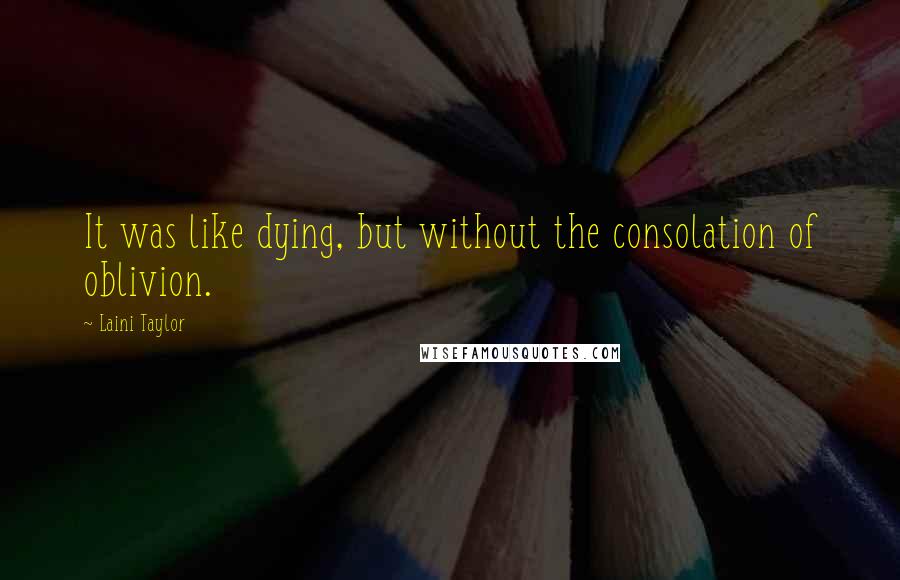 It was like dying, but without the consolation of oblivion.

~ Laini Taylor

WISEFAMOUSQUOTES.COM